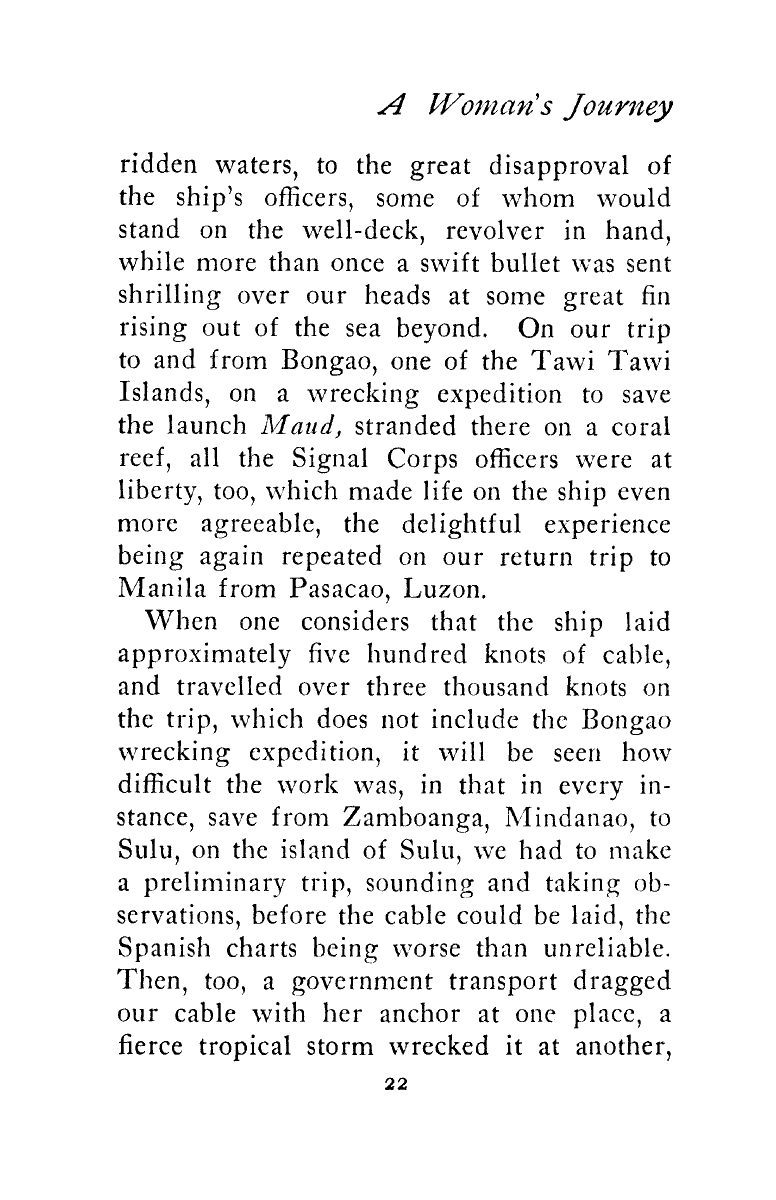 A Woman's Journey

ridden waters, to the great disapproval of the ship's officers, some of whom would stand on the well-deck, revolver in hand, while more than once a swift bullet was sent shrilling over our heads at some great fin rising out of the sea beyond. On our trip to and from Bongao, one of the Tawi Tawi Islands, on a wrecking expedition to save the launch Maud, stranded there on a coral reef, all the Signal Corps officers were at liberty, too, which made life on the ship even more agreeable, the delightful experience being again repeated on our return trip to Manila from Pasacao, Luzon.

When one considers that the ship laid approximately five hundred knots of cable, and travelled over three thousand knots on the trip, which does not include the Bongao wrecking expedition, it will be seen how difficult the work was, in that in every instance, save from Zamboanga, Mindanao, to Sulu, on the island of Sulu, we had to make a preliminary trip, sounding and taking observations, before the cable could be laid, the Spanish charts being worse than unreliable. Then, too, a government transport dragged our cable with her anchor at one place, a fierce tropical storm wrecked it at another,

22